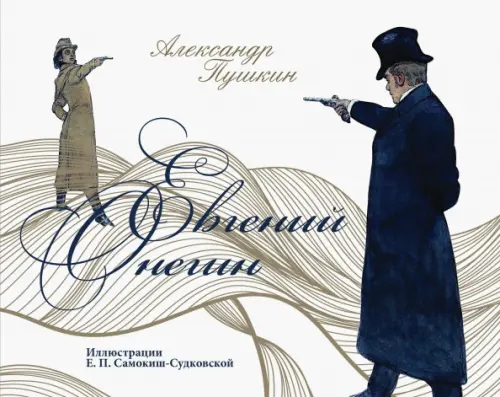 Александр Пушкин

Евгений Онегин

Иллюстрации
Е. П. Самокиш-Судковской